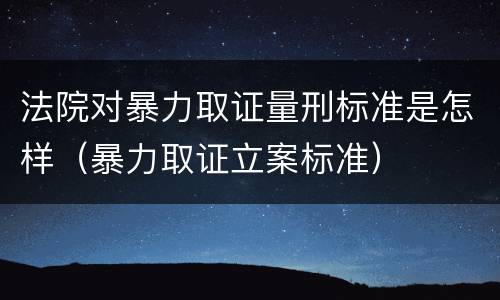 法院对暴力取证量刑标准是怎样（暴力取证立案标准）